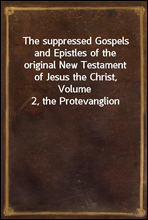 The suppressed Gospels and Epistles of the original New Testament of Jesus the Christ, Volume 2, the Protevanglion